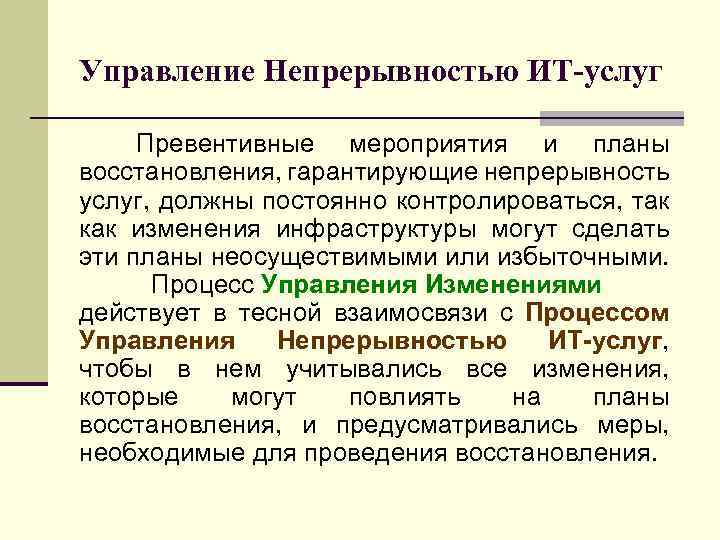 Управление Непрерывностью ИТ-услуг

Превентивные мероприятия и планы восстановления, гарантирующие непрерывность услуг, должны постоянно контролироваться, так как изменения инфраструктуры могут сделать эти планы неосуществимыми или избыточными.

Процесс Управления Изменениями действует в тесной взаимосвязи с Процессом Управления Непрерывностью ИТ-услуг, чтобы в нем учитывались все изменения, которые могут повлиять на планы восстановления, и предусматривались меры, необходимые для проведения восстановления.